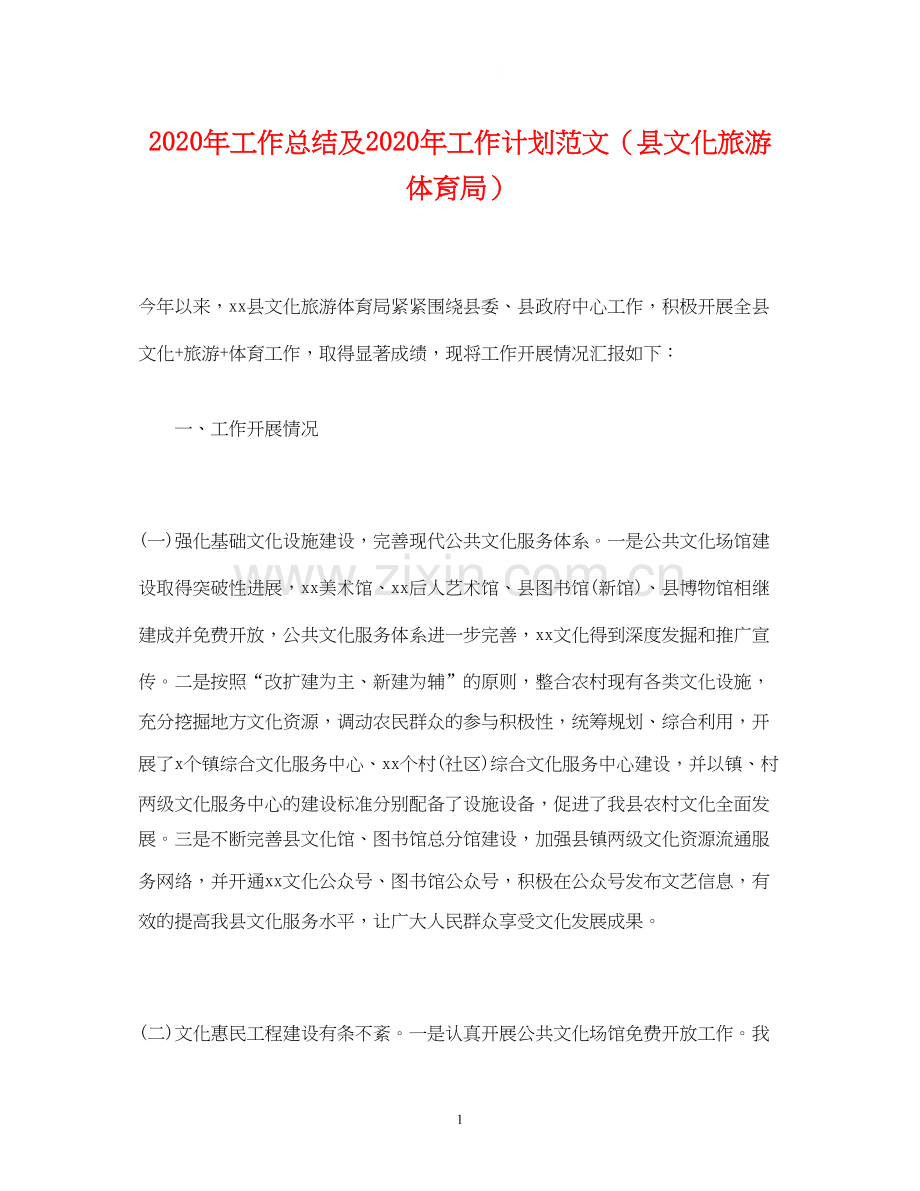 2020年工作总结及2020年工作计划范文（县文化旅游体育局）

今年以来，xx县文化旅游体育局紧紧围绕县委、县政府中心工作，积极开展全县文化+旅游+体育工作，取得显著成绩，现将工作开展情况汇报如下：

一、工作开展情况

(一)强化基础文化设施建设，完善现代公共文化服务体系。一是公共文化场馆建设取得突破性进展，xx美术馆、xx后人艺术馆、县图书馆(新馆)、县博物馆相继建成并免费开放，公共文化服务体系进一步完善，xx文化得到深度发掘和推广宣传。二是按照“改扩建为主、新建为辅”的原则，整合农村现有各类文化设施，充分挖掘地方文化资源，调动农民群众的参与积极性，统筹规划、综合利用，开展了x个镇综合文化服务中心、xx个村(社区)综合文化服务中心建设，并以镇、村两级文化服务中心的建设标准分别配备了设施设备，促进了我县农村文化全面发展。三是不断完善县文化馆、图书馆总分馆建设，加强县镇两级文化资源流通服务网络，并开通xx文化公众号、图书馆公众号，积极在公众号发布文艺信息，有效的提高我县文化服务水平，让广大人民群众享受文化发展成果。

(二)文化惠民工程建设有条不紊。一是认真开展公共文化场馆免费开放工作。我

1

www.zixin.com.cn